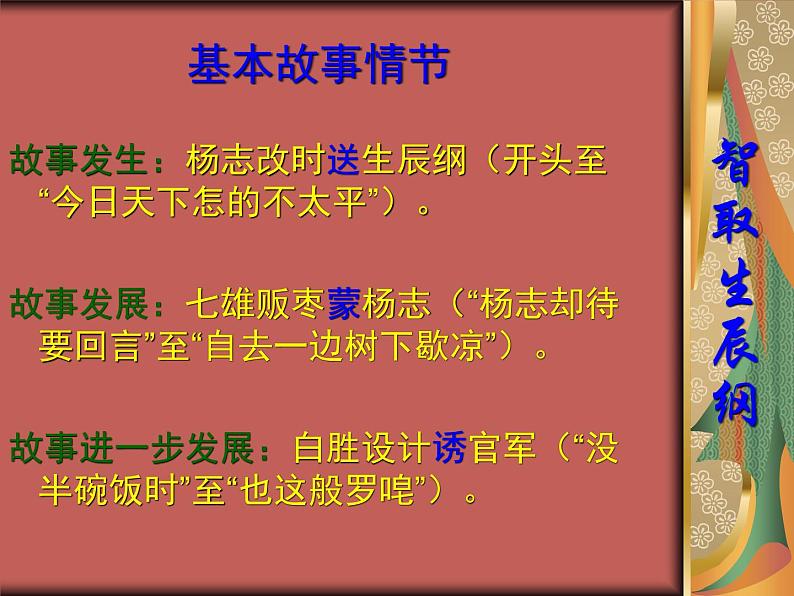 基本故事情节

故事发生：杨志改时送生辰纲（开头至“今日天下怎的不太平”）。

故事发展：七雄贩枣蒙杨志（“杨志却待要回言”至“自去一边树下歇凉”）。

故事进一步发展：白胜设计诱官军（“没半碗饭时”至“也这般罗唣”）。

智取生辰纲